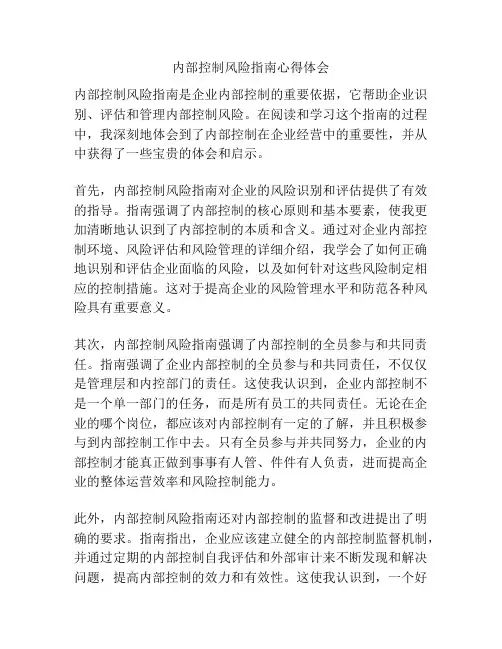 内部控制风险指南心得体会

内部控制风险指南是企业内部控制的重要依据，它帮助企业识别、评估和管理内部控制风险。在阅读和学习这个指南的过程中，我深刻地体会到了内部控制在企业经营中的重要性，并从中获得了一些宝贵的体会和启示。

首先，内部控制风险指南对企业的风险识别和评估提供了有效的指导。指南强调了内部控制的核心原则和基本要素，使我更加清晰地认识到了内部控制的本质和含义。通过对企业内部控制环境、风险评估和风险管理的详细介绍，我学会了如何正确地识别和评估企业面临的风险，以及如何针对这些风险制定相应的控制措施。这对于提高企业的风险管理水平和防范各种风险具有重要意义。

其次，内部控制风险指南强调了内部控制的全员参与和共同责任。指南强调了企业内部控制的全员参与和共同责任，不仅仅是管理层和内控部门的责任。这使我认识到，企业内部控制不是一个单一部门的任务，而是所有员工的共同责任。无论在企业的哪个岗位，都应该对内部控制有一定的了解，并且积极参与到内部控制工作中去。只有全员参与并共同努力，企业的内部控制才能真正做到事事有人管、件件有人负责，进而提高企业的整体运营效率和风险控制能力。

此外，内部控制风险指南还对内部控制的监督和改进提出了明确的要求。指南指出，企业应该建立健全的内部控制监督机制，并通过定期的内部控制自我评估和外部审计来不断发现和解决问题，提高内部控制的效力和有效性。这使我认识到，一个好